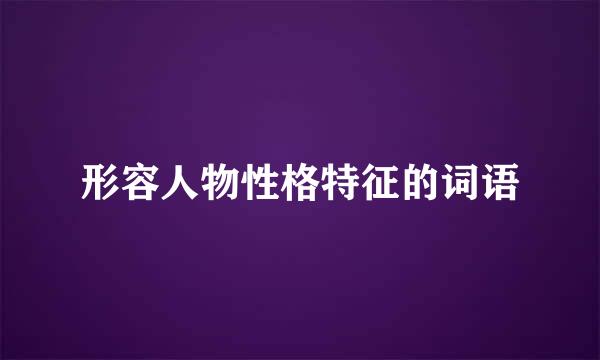 形容人物性格特征的词语